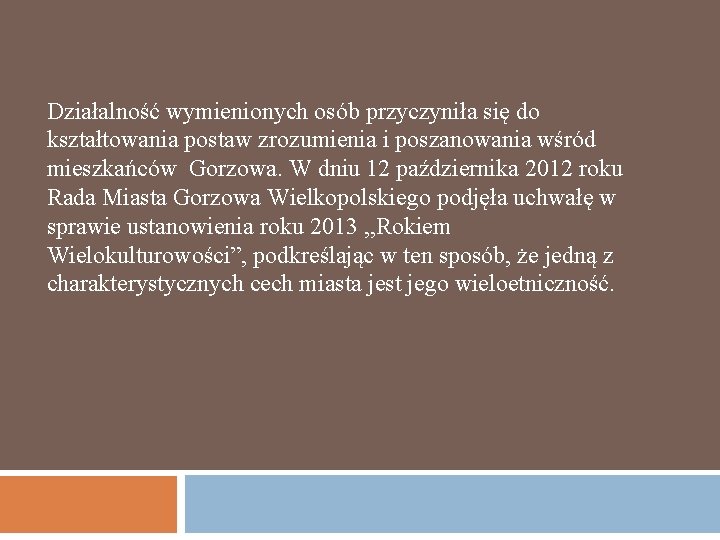 Działalność wymienionych osób przyczyniła się do kształtowania postaw zrozumienia i poszanowania wśród mieszkańców  Gorzowa. W dniu 12 października 2012 roku Rada Miasta Gorzowa Wielkopolskiego podjęła uchwałę w sprawie ustanowienia roku 2013 „Rokiem Wielokulturowości”, podkreślając w ten sposób, że jedną z charakterystycznych cech miasta jest jego wieloetniczność.